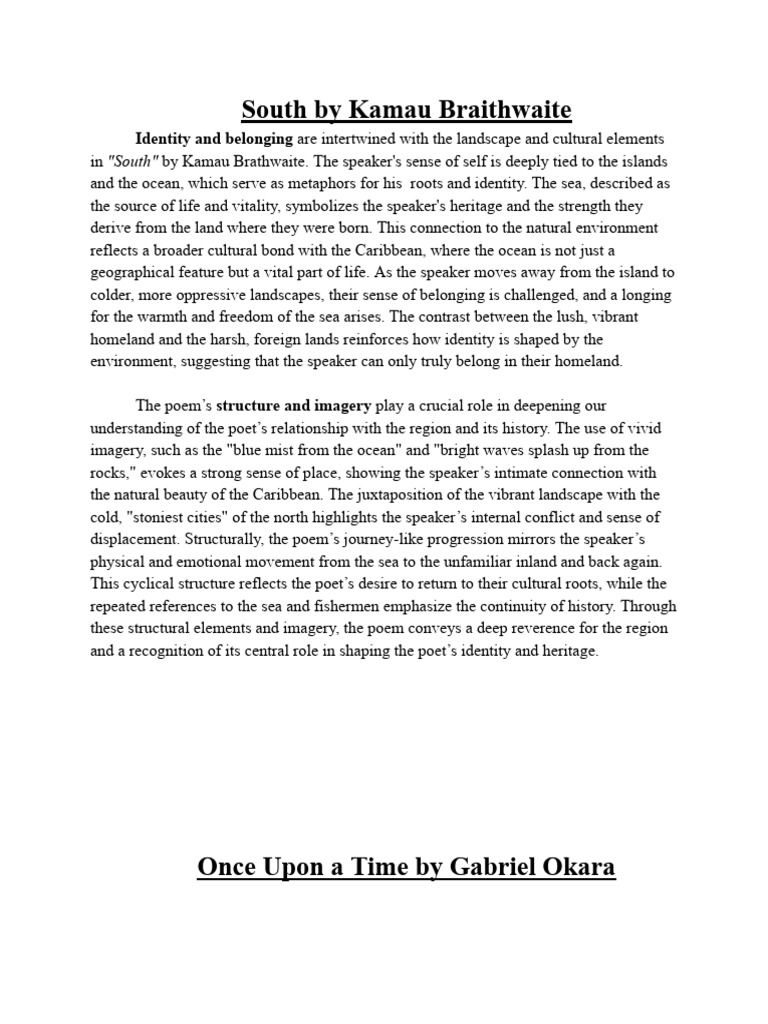 South by Kamau Braithwaite

Identity and belonging are intertwined with the landscape and cultural elements in "South" by Kamau Brathwaite. The speaker's sense of self is deeply tied to the islands and the ocean, which serve as metaphors for his roots and identity. The sea, described as the source of life and vitality, symbolizes the speaker's heritage and the strength they derive from the land where they were born. This connection to the natural environment reflects a broader cultural bond with the Caribbean, where the ocean is not just a geographical feature but a vital part of life. As the speaker moves away from the island to colder, more oppressive landscapes, their sense of belonging is challenged, and a longing for the warmth and freedom of the sea arises. The contrast between the lush, vibrant homeland and the harsh, foreign lands reinforces how identity is shaped by the environment, suggesting that the speaker can only truly belong in their homeland.

The poem's structure and imagery play a crucial role in deepening our understanding of the poet's relationship with the region and its history. The use of vivid imagery, such as the "blue mist from the ocean" and "bright waves splash up from the rocks," evokes a strong sense of place, showing the speaker's intimate connection with the natural beauty of the Caribbean. The juxtaposition of the vibrant landscape with the cold, "stoniest cities" of the north highlights the speaker's internal conflict and sense of displacement. Structurally, the poem's journey-like progression mirrors the speaker's physical and emotional movement from the sea to the unfamiliar inland and back again. This cyclical structure reflects the poet's desire to return to their cultural roots, while the repeated references to the sea and fishermen emphasize the continuity of history. Through these structural elements and imagery, the poem conveys a deep reverence for the region and a recognition of its central role in shaping the poet's identity and heritage.

Once Upon a Time by Gabriel Okara